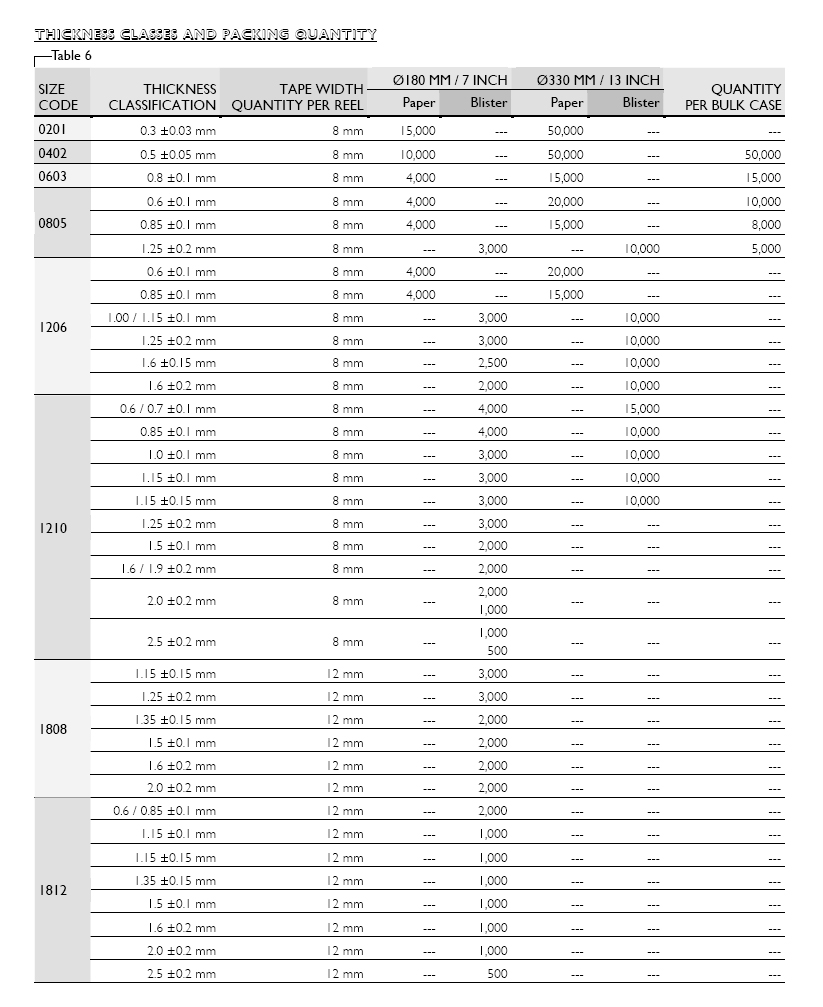 THICKNESS CLASSES AND PACKING QUANTITY

Table 6

| SIZE CODE | THICKNESS CLASSIFICATION | TAPE WIDTH QUANTITY PER REEL | Ø180 MM / 7 INCH Paper | Ø180 MM / 7 INCH Blister | Ø330 MM / 13 INCH Paper | Ø330 MM / 13 INCH Blister | QUANTITY PER BULK CASE |
|---|---|---|---|---|---|---|---|
| 0201 | 0.3 ±0.03 mm | 8 mm | 15,000 | --- | 50,000 | --- | --- |
| 0402 | 0.5 ±0.05 mm | 8 mm | 10,000 | --- | 50,000 | --- | 50,000 |
| 0603 | 0.8 ±0.1 mm | 8 mm | 4,000 | --- | 15,000 | --- | 15,000 |
| 0805 | 0.6 ±0.1 mm | 8 mm | 4,000 | --- | 20,000 | --- | 10,000 |
| | 0.85 ±0.1 mm | 8 mm | 4,000 | --- | 15,000 | --- | 8,000 |
| | 1.25 ±0.2 mm | 8 mm | --- | 3,000 | --- | 10,000 | 5,000 |
| 1206 | 0.6 ±0.1 mm | 8 mm | 4,000 | --- | 20,000 | --- | --- |
| | 0.85 ±0.1 mm | 8 mm | 4,000 | --- | 15,000 | --- | --- |
| | 1.00 / 1.15 ±0.1 mm | 8 mm | --- | 3,000 | --- | 10,000 | --- |
| | 1.25 ±0.2 mm | 8 mm | --- | 3,000 | --- | 10,000 | --- |
| | 1.6 ±0.15 mm | 8 mm | --- | 2,500 | --- | 10,000 | --- |
| | 1.6 ±0.2 mm | 8 mm | --- | 2,000 | --- | 10,000 | --- |
| 1210 | 0.6 / 0.7 ±0.1 mm | 8 mm | --- | 4,000 | --- | 15,000 | --- |
| | 0.85 ±0.1 mm | 8 mm | --- | 4,000 | --- | 10,000 | --- |
| | 1.0 ±0.1 mm | 8 mm | --- | 3,000 | --- | 10,000 | --- |
| | 1.15 ±0.1 mm | 8 mm | --- | 3,000 | --- | 10,000 | --- |
| | 1.15 ±0.15 mm | 8 mm | --- | 3,000 | --- | 10,000 | --- |
| | 1.25 ±0.2 mm | 8 mm | --- | 3,000 | --- | --- | --- |
| | 1.5 ±0.1 mm | 8 mm | --- | 2,000 | --- | --- | --- |
| | 1.6 / 1.9 ±0.2 mm | 8 mm | --- | 2,000 | --- | --- | --- |
| | 2.0 ±0.2 mm | 8 mm | --- | 2,000 1,000 | --- | --- | --- |
| | 2.5 ±0.2 mm | 8 mm | --- | 1,000 500 | --- | --- | --- |
| 1808 | 1.15 ±0.15 mm | 12 mm | --- | 3,000 | --- | --- | --- |
| | 1.25 ±0.2 mm | 12 mm | --- | 3,000 | --- | --- | --- |
| | 1.35 ±0.15 mm | 12 mm | --- | 2,000 | --- | --- | --- |
| | 1.5 ±0.1 mm | 12 mm | --- | 2,000 | --- | --- | --- |
| | 1.6 ±0.2 mm | 12 mm | --- | 2,000 | --- | --- | --- |
| | 2.0 ±0.2 mm | 12 mm | --- | 2,000 | --- | --- | --- |
| 1812 | 0.6 / 0.85 ±0.1 mm | 12 mm | --- | 2,000 | --- | --- | --- |
| | 1.15 ±0.1 mm | 12 mm | --- | 1,000 | --- | --- | --- |
| | 1.15 ±0.15 mm | 12 mm | --- | 1,000 | --- | --- | --- |
| | 1.35 ±0.15 mm | 12 mm | --- | 1,000 | --- | --- | --- |
| | 1.5 ±0.1 mm | 12 mm | --- | 1,000 | --- | --- | --- |
| | 1.6 ±0.2 mm | 12 mm | --- | 1,000 | --- | --- | --- |
| | 2.0 ±0.2 mm | 12 mm | --- | 1,000 | --- | --- | --- |
| | 2.5 ±0.2 mm | 12 mm | --- | 500 | --- | --- | --- |